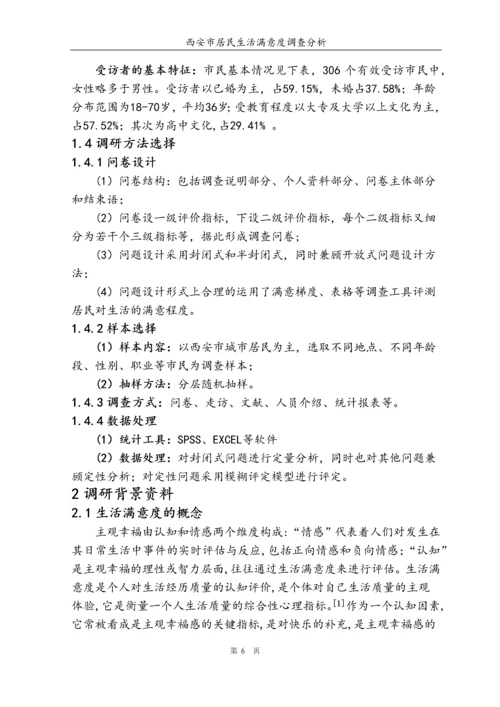 西安市居民生活满意度调查分析

受访者的基本特征：市民基本情况见下表，306 个有效受访市民中，女性略多于男性。受访者以已婚为主，占59.15%，未婚占37.58%；年龄分布范围为18-70岁，平均36岁；受教育程度以大专及大学以上文化为主，占57.52%；其次为高中文化，占29.41% 。

1.4 调研方法选择

1.4.1 问卷设计

（1）问卷结构：包括调查说明部分、个人资料部分、问卷主体部分和结束语；

（2）问卷设一级评价指标，下设二级评价指标，每个二级指标又细分为若干个三级指标等，据此形成调查问卷；

（3）问题设计采用封闭式和半封闭式，同时兼顾开放式问题设计方法；

（4）问题设计形式上合理的运用了满意梯度、表格等调查工具评测居民对生活的满意程度。

1.4.2 样本选择

（1）样本内容：以西安市城市居民为主，选取不同地点、不同年龄段、性别、职业等市民为调查样本；

（2）抽样方法：分层随机抽样。

1.4.3 调查方式：问卷、走访、文献、人员介绍、统计报表等。

1.4.4 数据处理

（1）统计工具：SPSS、EXCEL等软件

（2）数据处理：对封闭式问题进行定量分析，同时也对其他问题兼顾定性分析；对定性问题采用模糊评定模型进行评定。

2 调研背景资料

2.1 生活满意度的概念

主观幸福由认知和情感两个维度构成：“情感”代表着人们对发生在其日常生活中事件的实时评估与反应，包括正向情感和负向情感；“认知”是主观幸福的理性或智力层面，往往通过生活满意度来进行评估。生活满意度是个人对生活经历质量的认知评价，是个体对自己生活质量的主观体验，它是衡量一个人生活质量的综合性心理指标。[1]作为一个认知因素，它常被看成是主观幸福感的关键指标，是对快乐的补充，是主观幸福感的

第 6 页